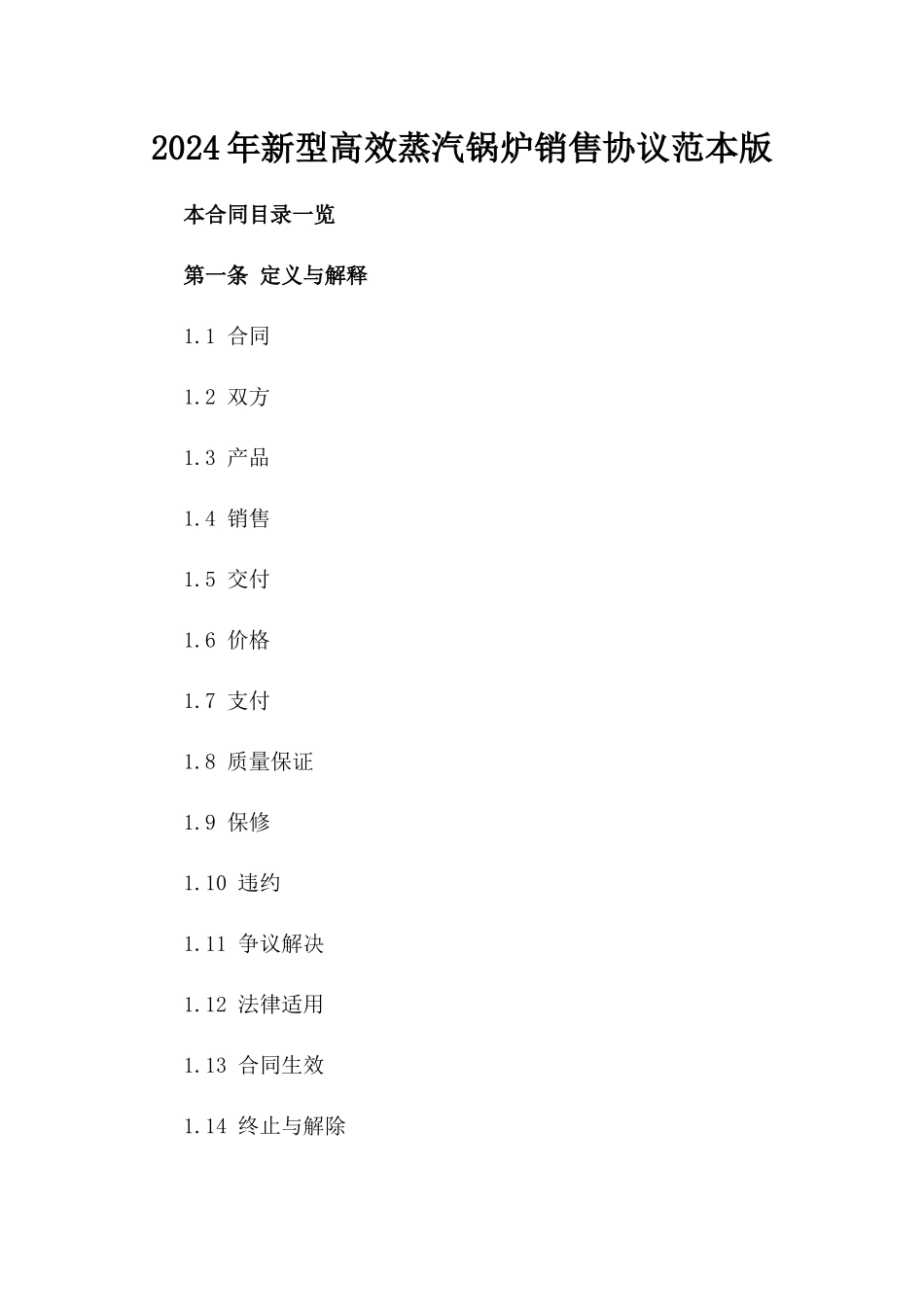 2024年新型高效蒸汽锅炉销售协议范本版

本合同目录一览

第一条 定义与解释

1.1 合同

1.2 双方

1.3 产品

1.4 销售

1.5 交付

1.6 价格

1.7 支付

1.8 质量保证

1.9 保修

1.10 违约

1.11 争议解决

1.12 法律适用

1.13 合同生效

1.14 终止与解除